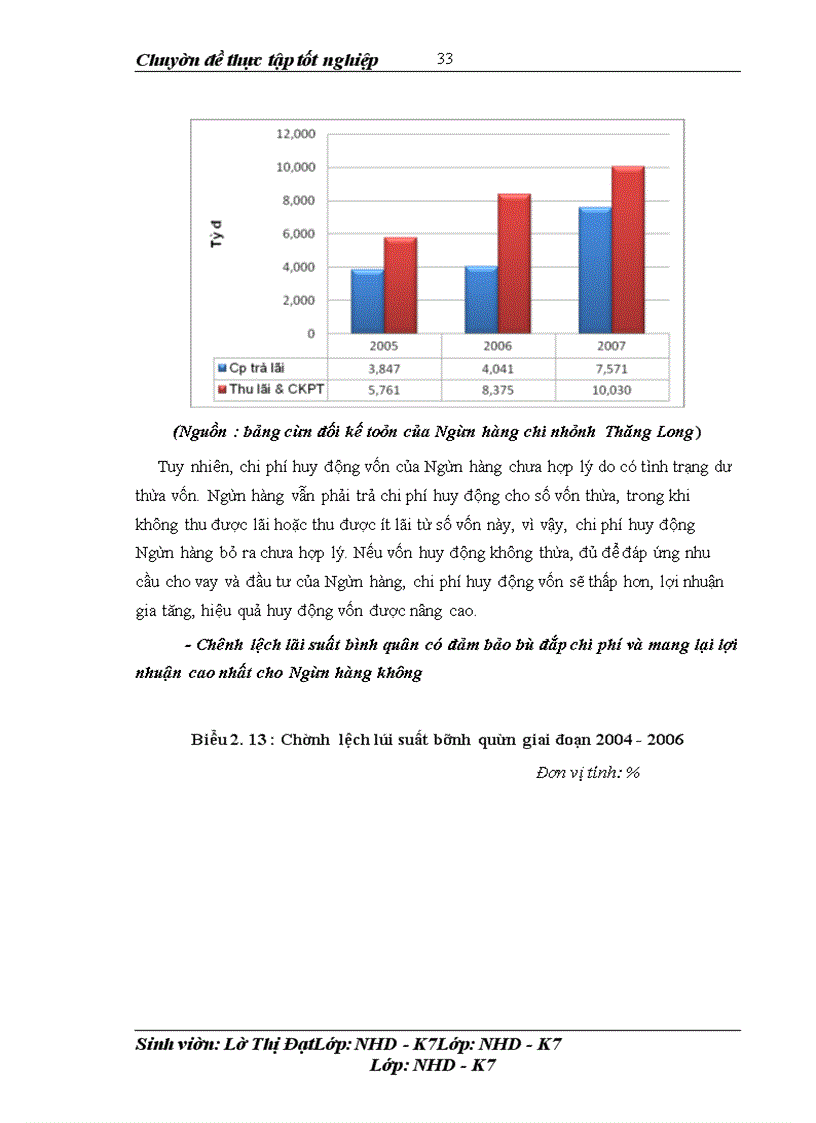 Chuyờn đề thực tập tốt nghiệp 33

12,000
10,000
8,000
6,000
4,000
2,000
0

Tỷ đ

| | 2005 | 2006 | 2007 |
|---|---|---|---|
| Cp trả lãi | 3,847 | 4,041 | 7,571 |
| Thu lãi & CKPT | 5,761 | 8,375 | 10,030 |

(Nguồn : bảng cừn đối kế toỏn của Ngừn hàng chi nhỏnh Thăng Long)

Tuy nhiên, chi phí huy động vốn của Ngừn hàng chưa hợp lý do có tình trạng dư thừa vốn. Ngừn hàng vẫn phải trả chi phí huy động cho số vốn thừa, trong khi không thu được lãi hoặc thu được ít lãi từ số vốn này, vì vậy, chi phí huy động Ngừn hàng bỏ ra chưa hợp lý. Nếu vốn huy động không thừa, đủ để đáp ứng nhu cầu cho vay và đầu tư của Ngừn hàng, chi phí huy động vốn sẽ thấp hơn, lợi nhuận gia tăng, hiệu quả huy động vốn được nâng cao.

- Chênh lệch lãi suất bình quân có đảm bảo bù đắp chi phí và mang lại lợi nhuận cao nhất cho Ngừn hàng không

Biểu 2. 13 : Chờnh lệch lúi suất bỡnh quừn giai đoạn 2004 - 2006

Đơn vị tính: %

Sinh viờn: Lờ Thị ĐạtLớp: NHD - K7Lớp: NHD - K7
Lớp: NHD - K7